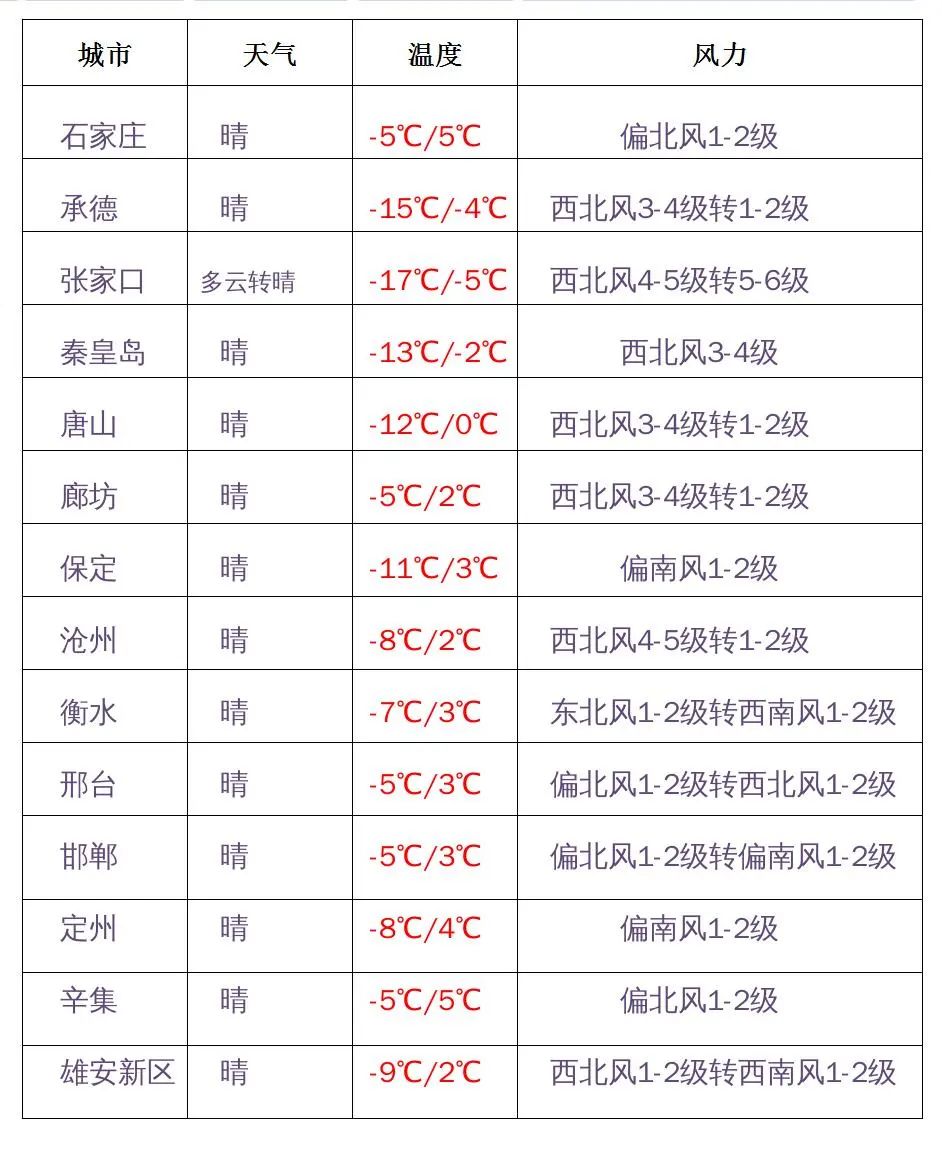 | 城市 | 天气 | 温度 | 风力 |
|---|---|---|---|
| 石家庄 | 晴 | -5℃/5℃ | 偏北风1-2级 |
| 承德 | 晴 | -15℃/-4℃ | 西北风3-4级转1-2级 |
| 张家口 | 多云转晴 | -17℃/-5℃ | 西北风4-5级转5-6级 |
| 秦皇岛 | 晴 | -13℃/-2℃ | 西北风3-4级 |
| 唐山 | 晴 | -12℃/0℃ | 西北风3-4级转1-2级 |
| 廊坊 | 晴 | -5℃/2℃ | 西北风3-4级转1-2级 |
| 保定 | 晴 | -11℃/3℃ | 偏南风1-2级 |
| 沧州 | 晴 | -8℃/2℃ | 西北风4-5级转1-2级 |
| 衡水 | 晴 | -7℃/3℃ | 东北风1-2级转西南风1-2级 |
| 邢台 | 晴 | -5℃/3℃ | 偏北风1-2级转西北风1-2级 |
| 邯郸 | 晴 | -5℃/3℃ | 偏北风1-2级转偏南风1-2级 |
| 定州 | 晴 | -8℃/4℃ | 偏南风1-2级 |
| 辛集 | 晴 | -5℃/5℃ | 偏北风1-2级 |
| 雄安新区 | 晴 | -9℃/2℃ | 西北风1-2级转西南风1-2级 |